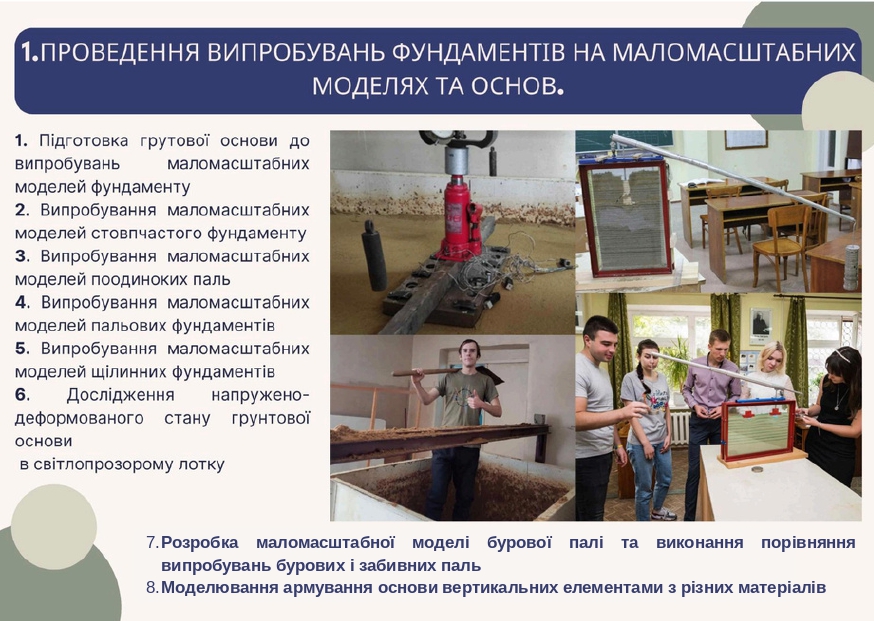 1.ПРОВЕДЕННЯ ВИПРОБУВАНЬ ФУНДАМЕНТІВ НА МАЛОМАСШТАБНИХ МОДЕЛЯХ ТА ОСНОВ.

1. Підготовка грутової основи до випробувань маломасштабних моделей фундаменту
2. Випробування маломасштабних моделей стовпчастого фундаменту
3. Випробування маломасштабних моделей поодиноких паль
4. Випробування маломасштабних моделей пальових фундаментів
5. Випробування маломасштабних моделей щілинних фундаментів
6. Дослідження напружено-деформованого стану грунтової основи
в світлопрозорому лотку

7.Розробка маломасштабної моделі бурової палі та виконання порівняння випробувань бурових і забивних паль
8.Моделювання армування основи вертикальних елементами з різних матеріалів